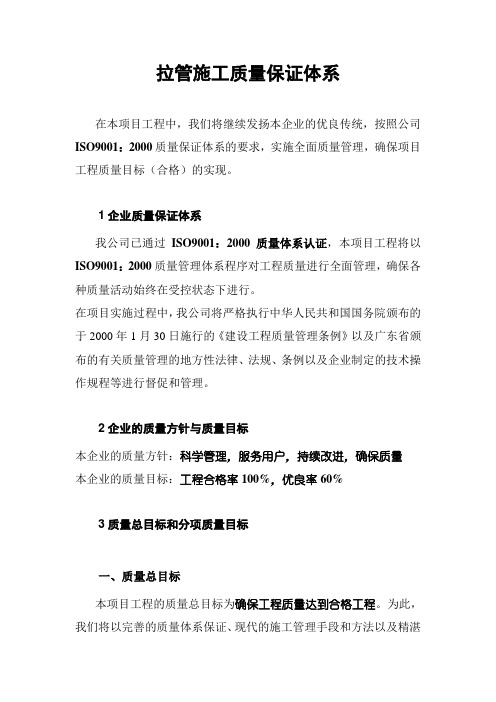 拉管施工质量保证体系

在本项目工程中，我们将继续发扬本企业的优良传统，按照公司 ISO9001：2000 质量保证体系的要求，实施全面质量管理，确保项目工程质量目标（合格）的实现。

1 企业质量保证体系

我公司已通过 ISO9001：2000 质量体系认证，本项目工程将以 ISO9001：2000 质量管理体系程序对工程质量进行全面管理，确保各种质量活动始终在受控状态下进行。

在项目实施过程中，我公司将严格执行中华人民共和国国务院颁布的于 2000 年 1 月 30 日施行的《建设工程质量管理条例》以及广东省颁布的有关质量管理的地方性法律、法规、条例以及企业制定的技术操作规程等进行督促和管理。

2 企业的质量方针与质量目标

本企业的质量方针：科学管理，服务用户，持续改进，确保质量

本企业的质量目标：工程合格率 100%，优良率 60%

3 质量总目标和分项质量目标

一、质量总目标

本项目工程的质量总目标为确保工程质量达到合格工程。为此，我们将以完善的质量体系保证、现代的施工管理手段和方法以及精湛